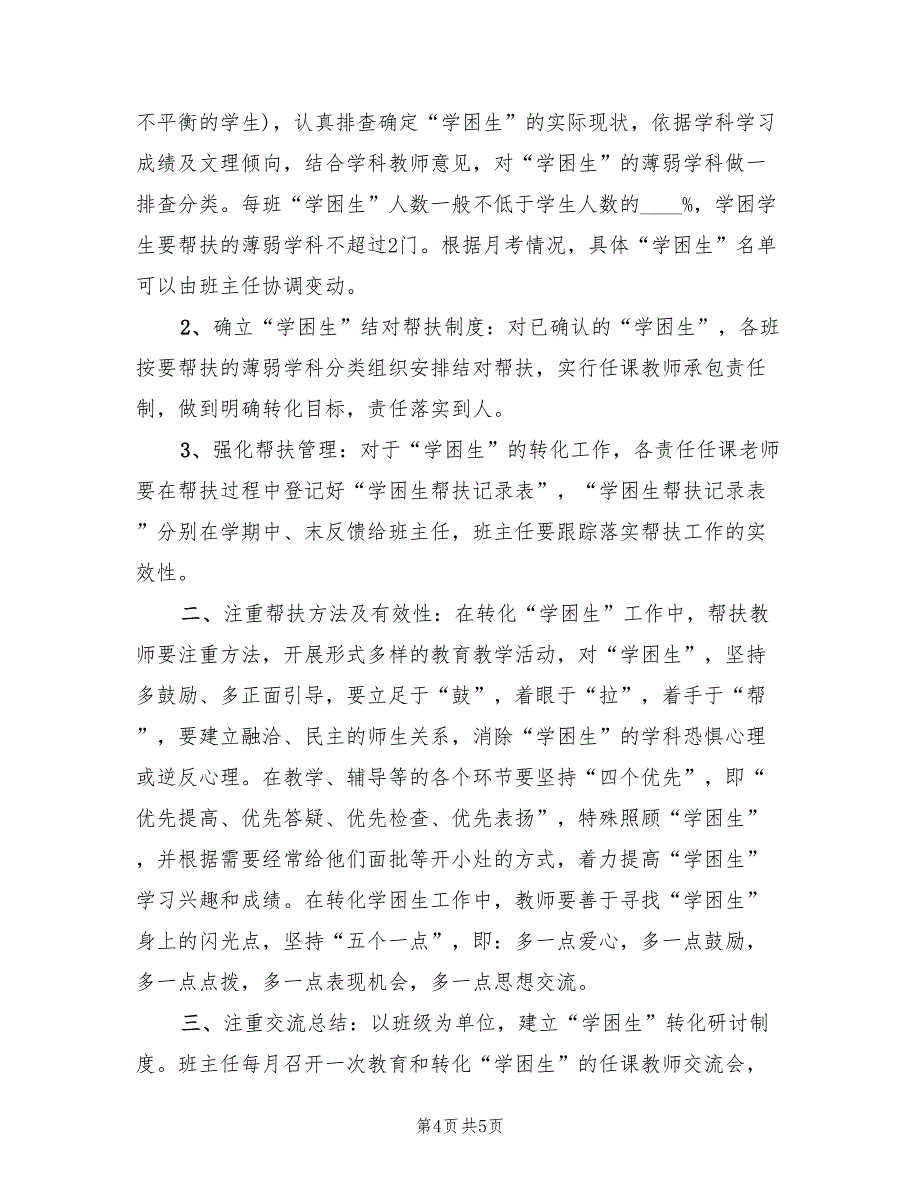 不平衡的学生)，认真排查确定“学困生”的实际现状，依据学科学习成绩及文理倾向，结合学科教师意见，对“学困生”的薄弱学科做一排查分类。每班“学困生”人数一般不低于学生人数的____%，学困学生要帮扶的薄弱学科不超过2门。根据月考情况，具体“学困生”名单可以由班主任协调变动。

2、确立“学困生”结对帮扶制度：对已确认的“学困生”，各班按要帮扶的薄弱学科分类组织安排结对帮扶，实行任课教师承包责任制，做到明确转化目标，责任落实到人。

3、强化帮扶管理：对于“学困生”的转化工作，各责任任课老师要在帮扶过程中登记好“学困生帮扶记录表”，“学困生帮扶记录表”分别在学期中、末反馈给班主任，班主任要跟踪落实帮扶工作的实效性。

二、注重帮扶方法及有效性：在转化“学困生”工作中，帮扶教师要注重方法，开展形式多样的教育教学活动，对“学困生”，坚持多鼓励、多正面引导，要立足于“鼓”，着眼于“拉”，着手于“帮”，要建立融洽、民主的师生关系，消除“学困生”的学科恐惧心理或逆反心理。在教学、辅导等的各个环节要坚持“四个优先”，即“优先提高、优先答疑、优先检查、优先表扬”，特殊照顾“学困生”，并根据需要经常给他们面批等开小灶的方式，着力提高“学困生”学习兴趣和成绩。在转化学困生工作中，教师要善于寻找“学困生”身上的闪光点，坚持“五个一点”，即：多一点爱心，多一点鼓励，多一点点拨，多一点表现机会，多一点思想交流。

三、注重交流总结：以班级为单位，建立“学困生”转化研讨制度。班主任每月召开一次教育和转化“学困生”的任课教师交流会，

第4页 共5页